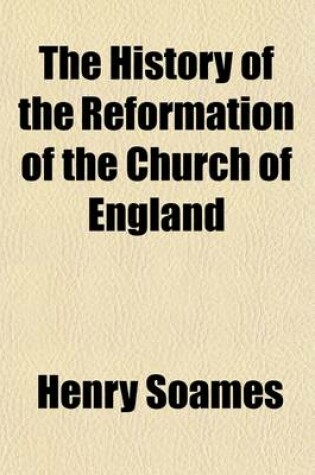 The History of the Reformation of the Church of England

Henry Soames